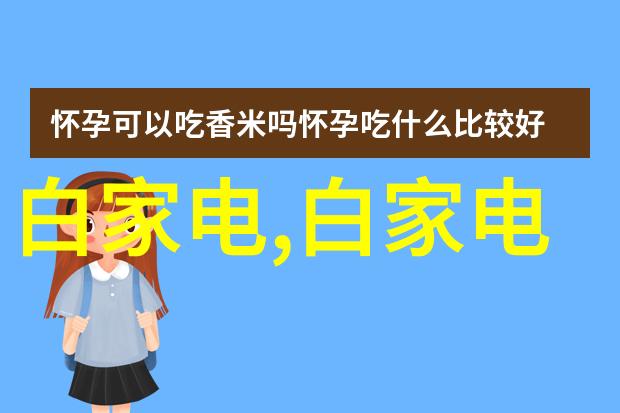 怀孕可以吃香米吗怀孕吃什么比较好

白家电,白家电